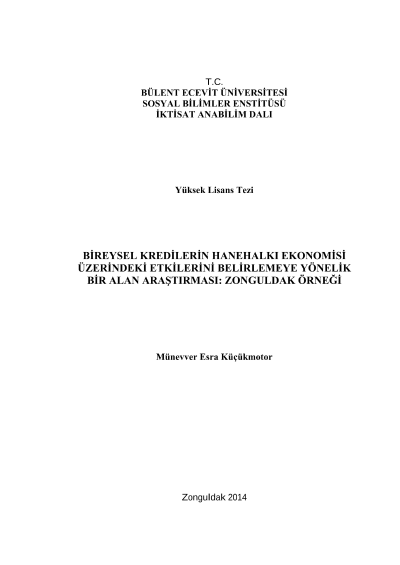 T.C.
BÜLENT ECEVİT ÜNİVERSİTESİ
SOSYAL BİLİMLER ENSTİTÜSÜ
İKTİSAT ANABİLİM DALI

Yüksek Lisans Tezi

BİREYSEL KREDİLERİN HANEHALKI EKONOMİSİ ÜZERİNDEKİ ETKİLERİNİ BELİRLEMEYE YÖNELİK BİR ALAN ARAŞTIRMASI: ZONGULDAK ÖRNEĞİ

Münevver Esra Küçükmotor

Zonguldak 2014